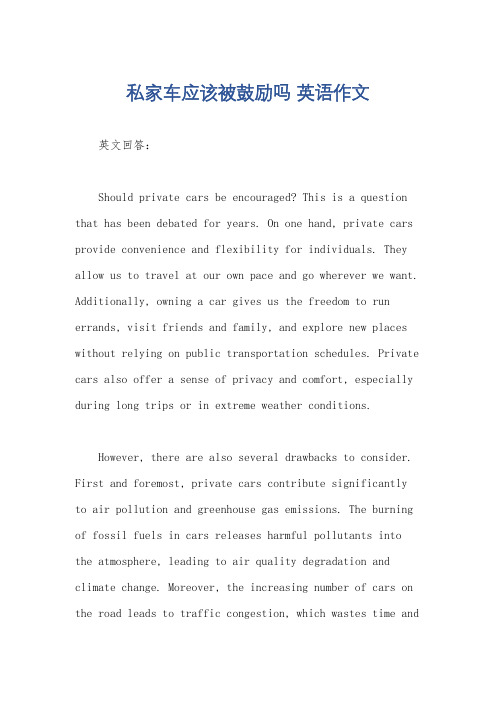 私家车应该被鼓励吗 英语作文

英文回答：

Should private cars be encouraged? This is a question that has been debated for years. On one hand, private cars provide convenience and flexibility for individuals. They allow us to travel at our own pace and go wherever we want. Additionally, owning a car gives us the freedom to run errands, visit friends and family, and explore new places without relying on public transportation schedules. Private cars also offer a sense of privacy and comfort, especially during long trips or in extreme weather conditions.

However, there are also several drawbacks to consider. First and foremost, private cars contribute significantly to air pollution and greenhouse gas emissions. The burning of fossil fuels in cars releases harmful pollutants into the atmosphere, leading to air quality degradation and climate change. Moreover, the increasing number of cars on the road leads to traffic congestion, which wastes time and